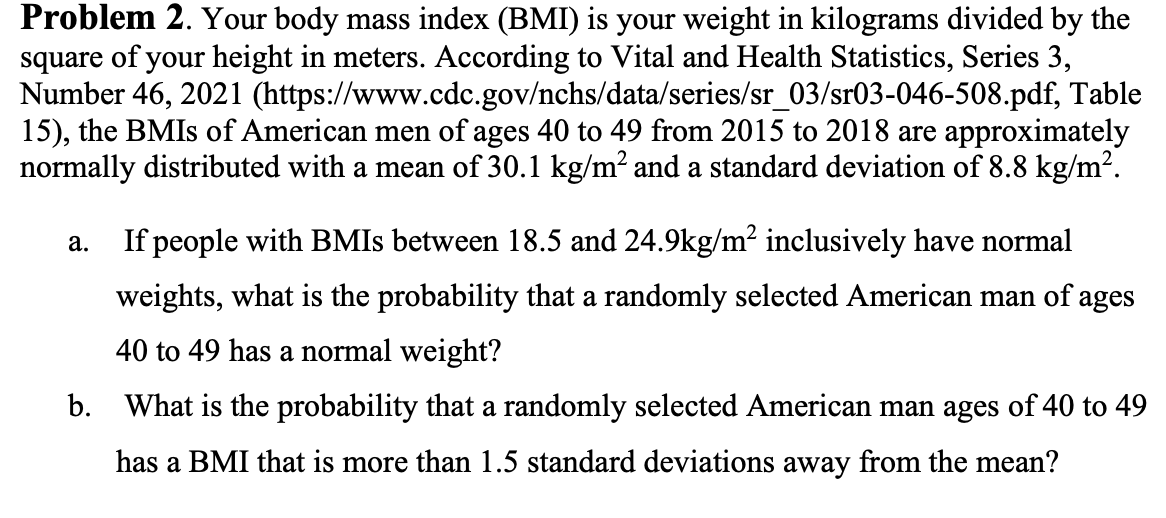 **Problem 2**. Your body mass index (BMI) is your weight in kilograms divided by the square of your height in meters. According to Vital and Health Statistics, Series 3, Number 46, 2021 (https://www.cdc.gov/nchs/data/series/sr_03/sr03-046-508.pdf, Table 15), the BMIs of American men of ages 40 to 49 from 2015 to 2018 are approximately normally distributed with a mean of 30.1 kg/m$^2$ and a standard deviation of 8.8 kg/m$^2$.

a. If people with BMIs between 18.5 and 24.9kg/m$^2$ inclusively have normal weights, what is the probability that a randomly selected American man of ages 40 to 49 has a normal weight?

b. What is the probability that a randomly selected American man ages of 40 to 49 has a BMI that is more than 1.5 standard deviations away from the mean?